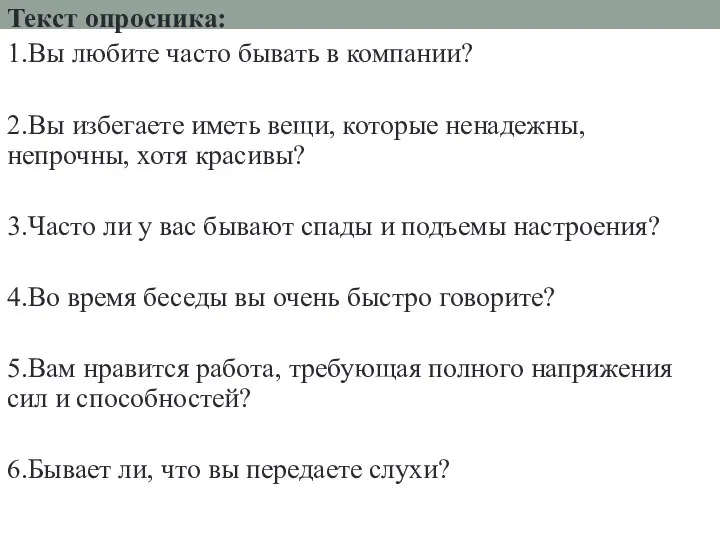 Текст опросника:

1.Вы любите часто бывать в компании?

2.Вы избегаете иметь вещи, которые ненадежны, непрочны, хотя красивы?

3.Часто ли у вас бывают спады и подъемы настроения?

4.Во время беседы вы очень быстро говорите?

5.Вам нравится работа, требующая полного напряжения сил и способностей?

6.Бывает ли, что вы передаете слухи?